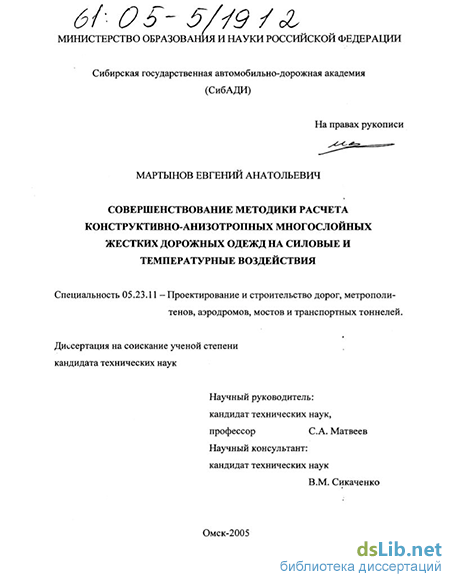 61:05-5/1912

МИНИСТЕРСТВО ОБРАЗОВАНИЯ И НАУКИ РОССИЙСКОЙ ФЕДЕРАЦИИ

Сибирская государственная автомобильно-дорожная академия
(СибАДИ)

На правах рукописи

МАРТЫНОВ ЕВГЕНИЙ АНАТОЛЬЕВИЧ

СОВЕРШЕНСТВОВАНИЕ МЕТОДИКИ РАСЧЕТА КОНСТРУКТИВНО-АНИЗОТРОПНЫХ МНОГОСЛОЙНЫХ ЖЕСТКИХ ДОРОЖНЫХ ОДЕЖД НА СИЛОВЫЕ И ТЕМПЕРАТУРНЫЕ ВОЗДЕЙСТВИЯ

Специальность 05.23.11 – Проектирование и строительство дорог, метрополитенов, аэродромов, мостов и транспортных тоннелей.

Диссертация на соискание ученой степени
кандидата технических наук

Научный руководитель:
кандидат технических наук,
профессор С.А. Матвеев
Научный консультант:
кандидат технических наук
В.М. Сикаченко

Омск-2005

dsLib.net
библиотека диссертаций